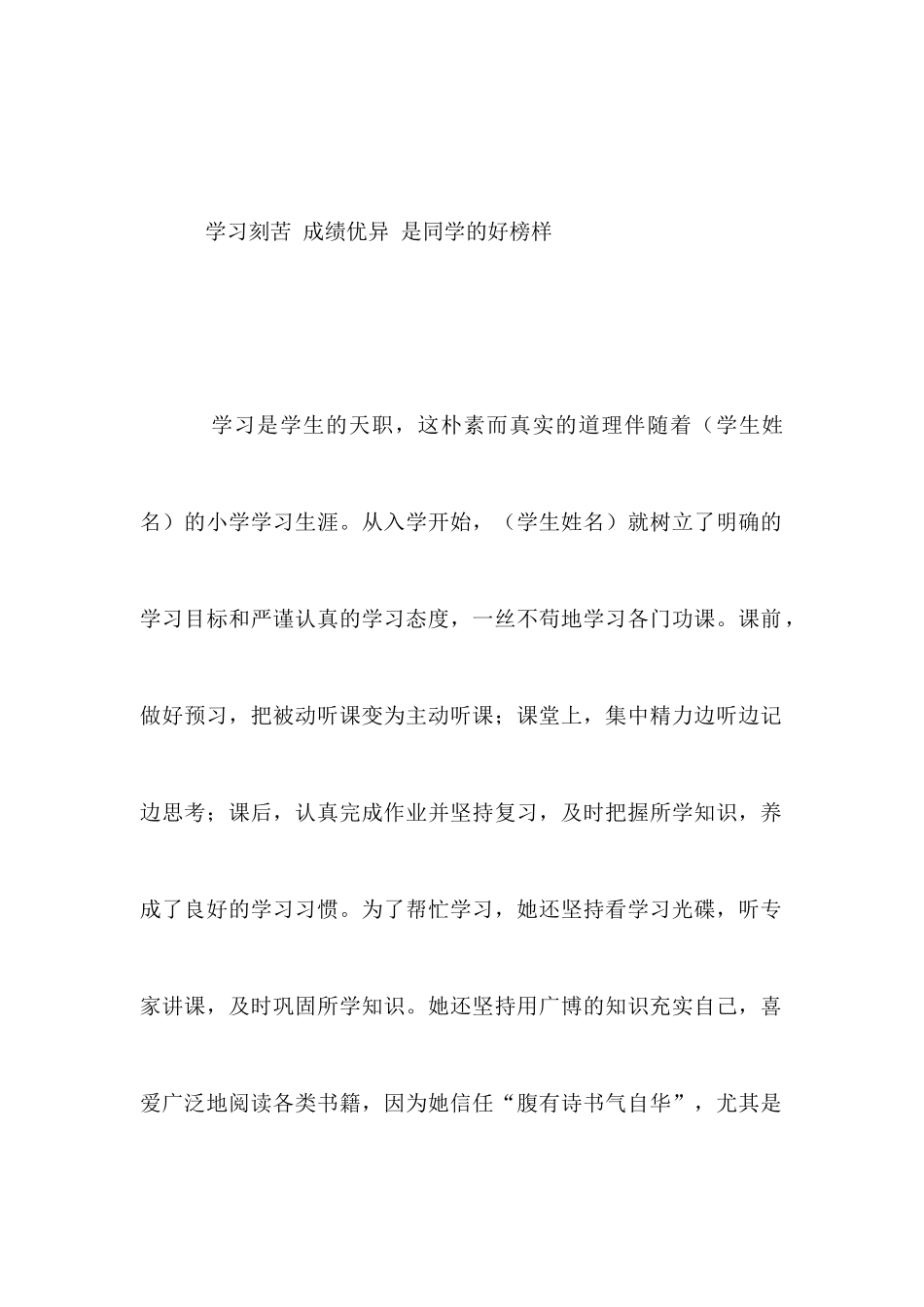 学习刻苦 成绩优异 是同学的好榜样

学习是学生的天职，这朴素而真实的道理伴随着（学生姓名）的小学学习生涯。从入学开始，（学生姓名）就树立了明确的学习目标和严谨认真的学习态度，一丝不苟地学习各门功课。课前，做好预习，把被动听课变为主动听课；课堂上，集中精力边听边记边思考；课后，认真完成作业并坚持复习，及时把握所学知识，养成了良好的学习习惯。为了帮忙学习，她还坚持看学习光碟，听专家讲课，及时巩固所学知识。她还坚持用广博的知识充实自己，喜爱广泛地阅读各类书籍，因为她信任“腹有诗书气自华”，尤其是